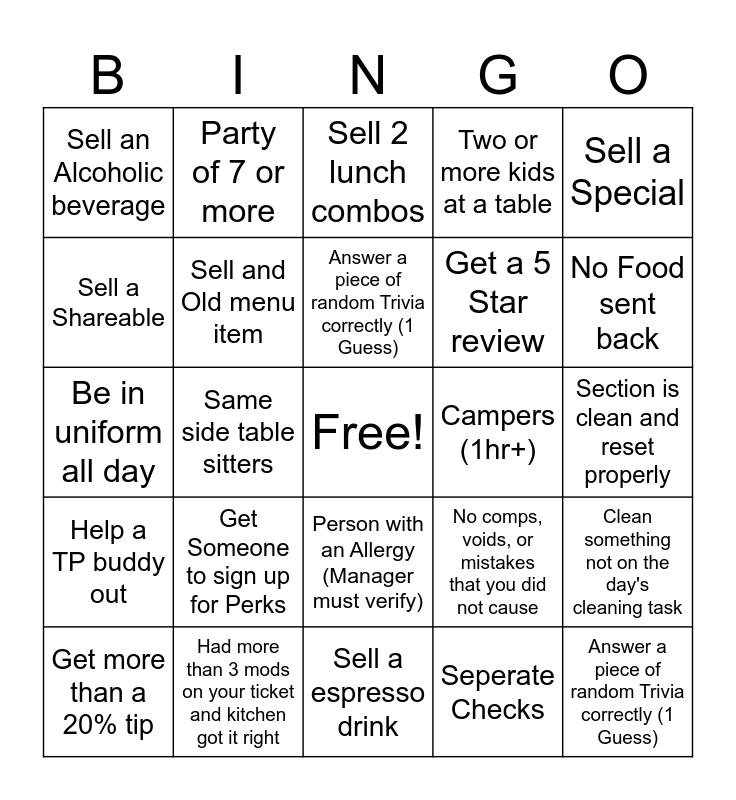 | B | I | N | G | O |
|---|---|---|---|---|
| Sell an Alcoholic beverage | Party of 7 or more | Sell 2 lunch combos | Two or more kids at a table | Sell a Special |
| Sell a Shareable | Sell and Old menu item | Answer a piece of random Trivia correctly (1 Guess) | Get a 5 Star review | No Food sent back |
| Be in uniform all day | Same side table sitters | Free! | Campers (1hr+) | Section is clean and reset properly |
| Help a TP buddy out | Get Someone to sign up for Perks | Person with an Allergy (Manager must verify) | No comps, voids, or mistakes that you did not cause | Clean something not on the day's cleaning task |
| Get more than a 20% tip | Had more than 3 mods on your ticket and kitchen got it right | Sell a espresso drink | Seperate Checks | Answer a piece of random Trivia correctly (1 Guess) |